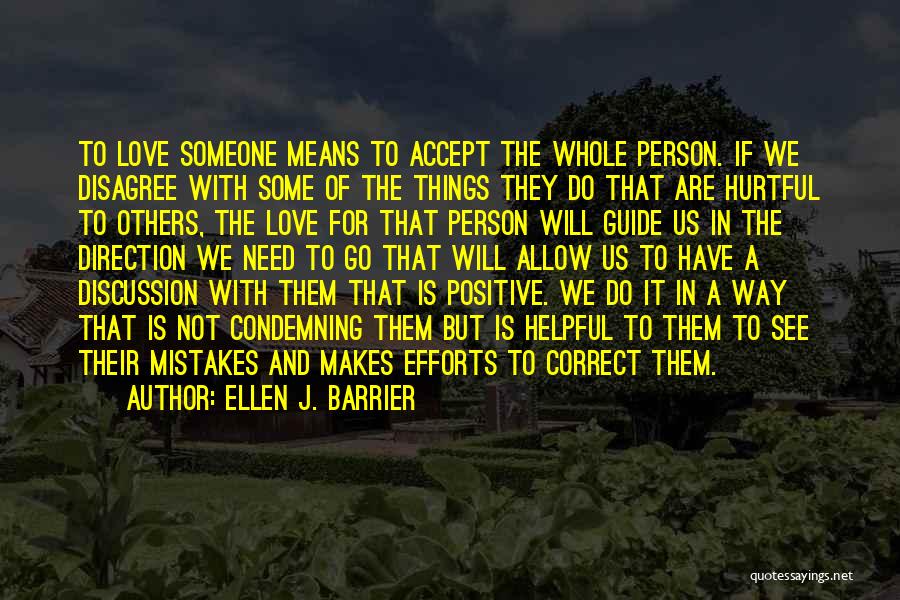 TO LOVE SOMEONE MEANS TO ACCEPT THE WHOLE PERSON. IF WE DISAGREE WITH SOME OF THE THINGS THEY DO THAT ARE HURTFUL TO OTHERS, THE LOVE FOR THAT PERSON WILL GUIDE US IN THE DIRECTION WE NEED TO GO THAT WILL ALLOW US TO HAVE A DISCUSSION WITH THEM THAT IS POSITIVE. WE DO IT IN A WAY THAT IS NOT CONDEMNING THEM BUT IS HELPFUL TO THEM TO SEE THEIR MISTAKES AND MAKES EFFORTS TO CORRECT THEM.

AUTHOR: ELLEN J. BARRIER

quotessayings.net